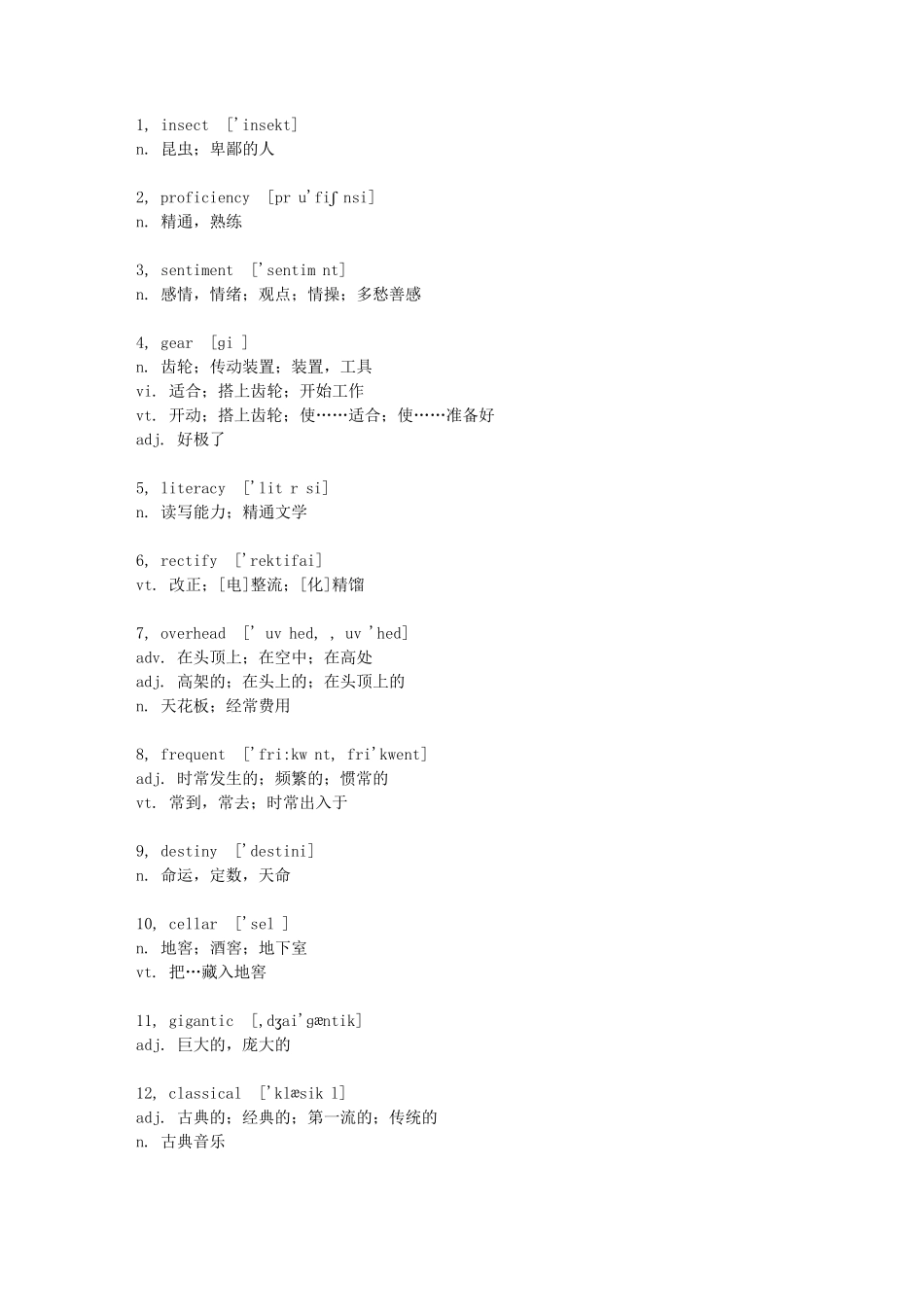 1, insect ['insekt]
n. 昆虫；卑鄙的人

2, proficiency [pr u'fiʃ nsi]
n. 精通，熟练

3, sentiment ['sentim nt]
n. 感情，情绪；观点；情操；多愁善感

4, gear [gi ]
n. 齿轮；传动装置；装置，工具
vi. 适合；搭上齿轮；开始工作
vt. 开动；搭上齿轮；使……适合；使……准备好
adj. 好极了

5, literacy ['lit r si]
n. 读写能力；精通文学

6, rectify ['rektifai]
vt. 改正；[电]整流；[化]精馏

7, overhead [' uv hed, , uv 'hed]
adv. 在头顶上；在空中；在高处
adj. 高架的；在头上的；在头顶上的
n. 天花板；经常费用

8, frequent ['fri:kw nt, fri'kwent]
adj. 时常发生的；频繁的；惯常的
vt. 常到，常去；时常出入于

9, destiny ['destini]
n. 命运，定数，天命

10, cellar ['sel ]
n. 地窖；酒窖；地下室
vt. 把…藏入地窖

11, gigantic [,dʒai'gæntik]
adj. 巨大的，庞大的

12, classical ['klæsik l]
adj. 古典的；经典的；第一流的；传统的
n. 古典音乐